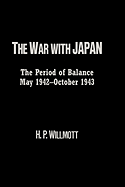 THE WAR WITH JAPAN

The Period of Balance
May 1942–October 1943

H. P. WILLMOTT